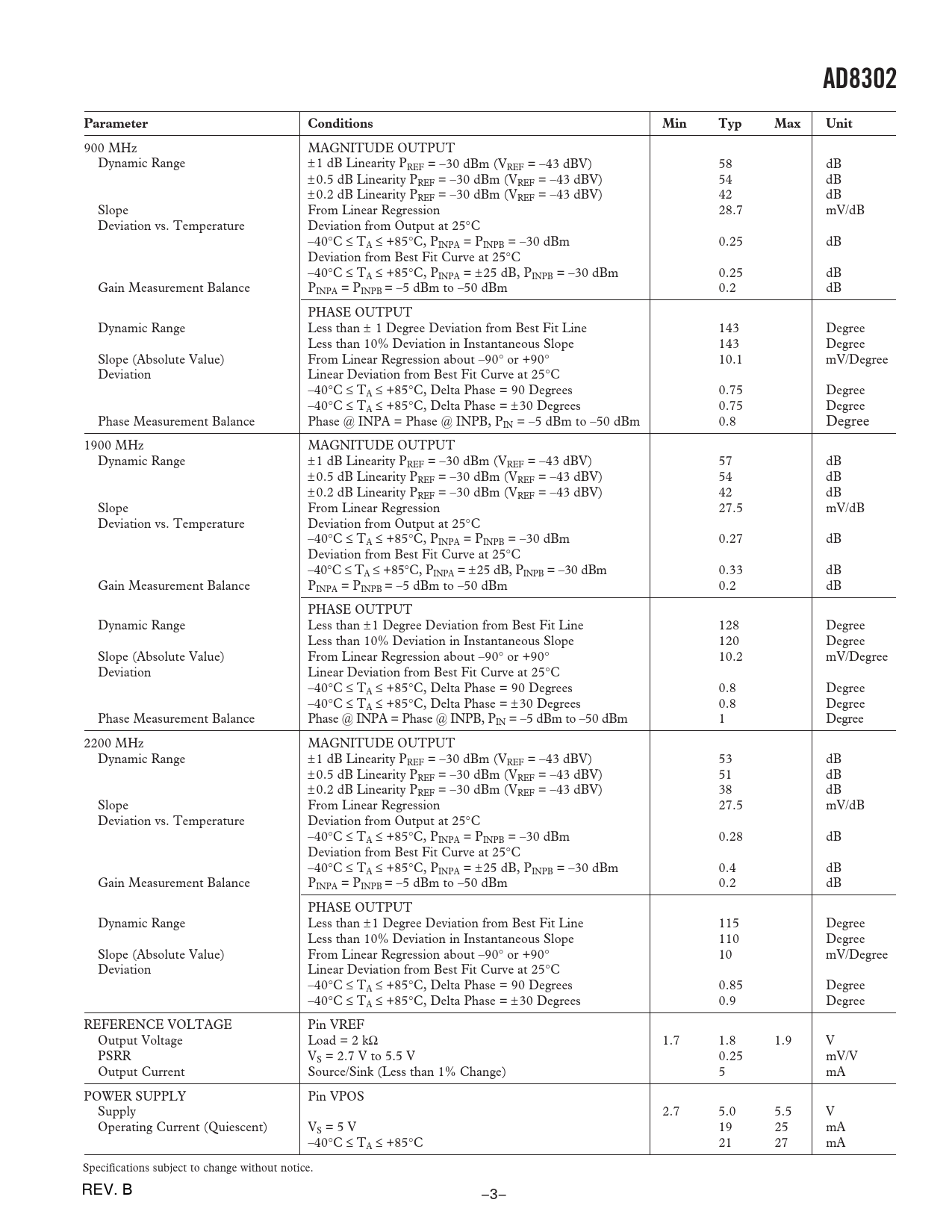 AD8302

| Parameter | Conditions | Min | Typ | Max | Unit |
|---|---|---|---|---|---|
| 900 MHz | MAGNITUDE OUTPUT | | | | |
| Dynamic Range | ±1 dB Linearity $P_{REF}$ = –30 dBm ($V_{REF}$ = –43 dBV) | | 58 | | dB |
| | ±0.5 dB Linearity $P_{REF}$ = –30 dBm ($V_{REF}$ = –43 dBV) | | 54 | | dB |
| | ±0.2 dB Linearity $P_{REF}$ = –30 dBm ($V_{REF}$ = –43 dBV) | | 42 | | dB |
| Slope | From Linear Regression | | 28.7 | | mV/dB |
| Deviation vs. Temperature | Deviation from Output at 25°C | | | | |
| | –40°C ≤ $T_A$ ≤ +85°C, $P_{INPA}$ = $P_{INPB}$ = –30 dBm | | 0.25 | | dB |
| | Deviation from Best Fit Curve at 25°C | | | | |
| | –40°C ≤ $T_A$ ≤ +85°C, $P_{INPA}$ = ±25 dB, $P_{INPB}$ = –30 dBm | | 0.25 | | dB |
| Gain Measurement Balance | $P_{INPA}$ = $P_{INPB}$ = –5 dBm to –50 dBm | | 0.2 | | dB |
| | PHASE OUTPUT | | | | |
| Dynamic Range | Less than ± 1 Degree Deviation from Best Fit Line | | 143 | | Degree |
| | Less than 10% Deviation in Instantaneous Slope | | 143 | | Degree |
| Slope (Absolute Value) | From Linear Regression about –90° or +90° | | 10.1 | | mV/Degree |
| Deviation | Linear Deviation from Best Fit Curve at 25°C | | | | |
| | –40°C ≤ $T_A$ ≤ +85°C, Delta Phase = 90 Degrees | | 0.75 | | Degree |
| | –40°C ≤ $T_A$ ≤ +85°C, Delta Phase = ±30 Degrees | | 0.75 | | Degree |
| Phase Measurement Balance | Phase @ INPA = Phase @ INPB, $P_{IN}$ = –5 dBm to –50 dBm | | 0.8 | | Degree |
| 1900 MHz | MAGNITUDE OUTPUT | | | | |
| Dynamic Range | ±1 dB Linearity $P_{REF}$ = –30 dBm ($V_{REF}$ = –43 dBV) | | 57 | | dB |
| | ±0.5 dB Linearity $P_{REF}$ = –30 dBm ($V_{REF}$ = –43 dBV) | | 54 | | dB |
| | ±0.2 dB Linearity $P_{REF}$ = –30 dBm ($V_{REF}$ = –43 dBV) | | 42 | | dB |
| Slope | From Linear Regression | | 27.5 | | mV/dB |
| Deviation vs. Temperature | Deviation from Output at 25°C | | | | |
| | –40°C ≤ $T_A$ ≤ +85°C, $P_{INPA}$ = $P_{INPB}$ = –30 dBm | | 0.27 | | dB |
| | Deviation from Best Fit Curve at 25°C | | | | |
| | –40°C ≤ $T_A$ ≤ +85°C, $P_{INPA}$ = ±25 dB, $P_{INPB}$ = –30 dBm | | 0.33 | | dB |
| Gain Measurement Balance | $P_{INPA}$ = $P_{INPB}$ = –5 dBm to –50 dBm | | 0.2 | | dB |
| | PHASE OUTPUT | | | | |
| Dynamic Range | Less than ±1 Degree Deviation from Best Fit Line | | 128 | | Degree |
| | Less than 10% Deviation in Instantaneous Slope | | 120 | | Degree |
| Slope (Absolute Value) | From Linear Regression about –90° or +90° | | 10.2 | | mV/Degree |
| Deviation | Linear Deviation from Best Fit Curve at 25°C | | | | |
| | –40°C ≤ $T_A$ ≤ +85°C, Delta Phase = 90 Degrees | | 0.8 | | Degree |
| | –40°C ≤ $T_A$ ≤ +85°C, Delta Phase = ±30 Degrees | | 0.8 | | Degree |
| Phase Measurement Balance | Phase @ INPA = Phase @ INPB, $P_{IN}$ = –5 dBm to –50 dBm | | 1 | | Degree |
| 2200 MHz | MAGNITUDE OUTPUT | | | | |
| Dynamic Range | ±1 dB Linearity $P_{REF}$ = –30 dBm ($V_{REF}$ = –43 dBV) | | 53 | | dB |
| | ±0.5 dB Linearity $P_{REF}$ = –30 dBm ($V_{REF}$ = –43 dBV) | | 51 | | dB |
| | ±0.2 dB Linearity $P_{REF}$ = –30 dBm ($V_{REF}$ = –43 dBV) | | 38 | | dB |
| Slope | From Linear Regression | | 27.5 | | mV/dB |
| Deviation vs. Temperature | Deviation from Output at 25°C | | | | |
| | –40°C ≤ $T_A$ ≤ +85°C, $P_{INPA}$ = $P_{INPB}$ = –30 dBm | | 0.28 | | dB |
| | Deviation from Best Fit Curve at 25°C | | | | |
| | –40°C ≤ $T_A$ ≤ +85°C, $P_{INPA}$ = ±25 dB, $P_{INPB}$ = –30 dBm | | 0.4 | | dB |
| Gain Measurement Balance | $P_{INPA}$ = $P_{INPB}$ = –5 dBm to –50 dBm | | 0.2 | | dB |
| | PHASE OUTPUT | | | | |
| Dynamic Range | Less than ±1 Degree Deviation from Best Fit Line | | 115 | | Degree |
| | Less than 10% Deviation in Instantaneous Slope | | 110 | | Degree |
| Slope (Absolute Value) | From Linear Regression about –90° or +90° | | 10 | | mV/Degree |
| Deviation | Linear Deviation from Best Fit Curve at 25°C | | | | |
| | –40°C ≤ $T_A$ ≤ +85°C, Delta Phase = 90 Degrees | | 0.85 | | Degree |
| | –40°C ≤ $T_A$ ≤ +85°C, Delta Phase = ±30 Degrees | | 0.9 | | Degree |
| REFERENCE VOLTAGE | Pin VREF | | | | |
| Output Voltage | Load = 2 kΩ | 1.7 | 1.8 | 1.9 | V |
| PSRR | $V_S$ = 2.7 V to 5.5 V | | 0.25 | | mV/V |
| Output Current | Source/Sink (Less than 1% Change) | | 5 | | mA |
| POWER SUPPLY | Pin VPOS | | | | |
| Supply | | 2.7 | 5.0 | 5.5 | V |
| Operating Current (Quiescent) | $V_S$ = 5 V | | 19 | 25 | mA |
| | –40°C ≤ $T_A$ ≤ +85°C | | 21 | 27 | mA |

Specifications subject to change without notice.

REV. B

–3–